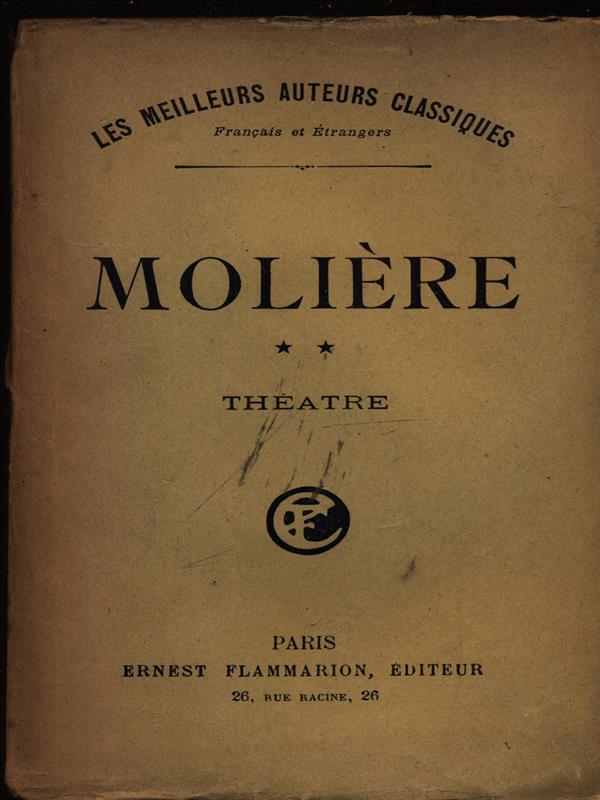 LES MEILLEURS AUTEURS CLASSIQUES
Français et Étrangers

MOLIÈRE

★ ★

THÉATRE

EF

PARIS
ERNEST FLAMMARION, ÉDITEUR
26, RUE RACINE, 26